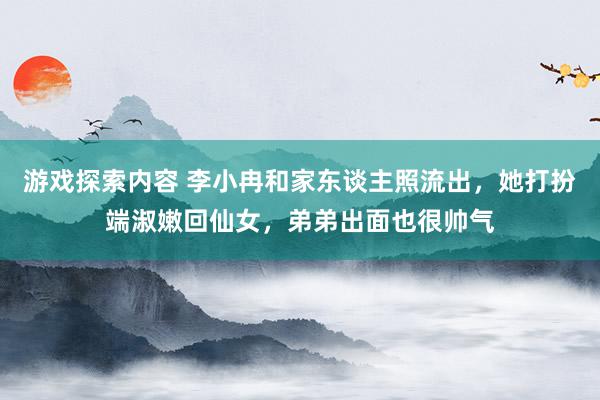 游戏探索内容 李小冉和家东谈主照流出，她打扮端淑嫩回仙女，弟弟出面也很帅气